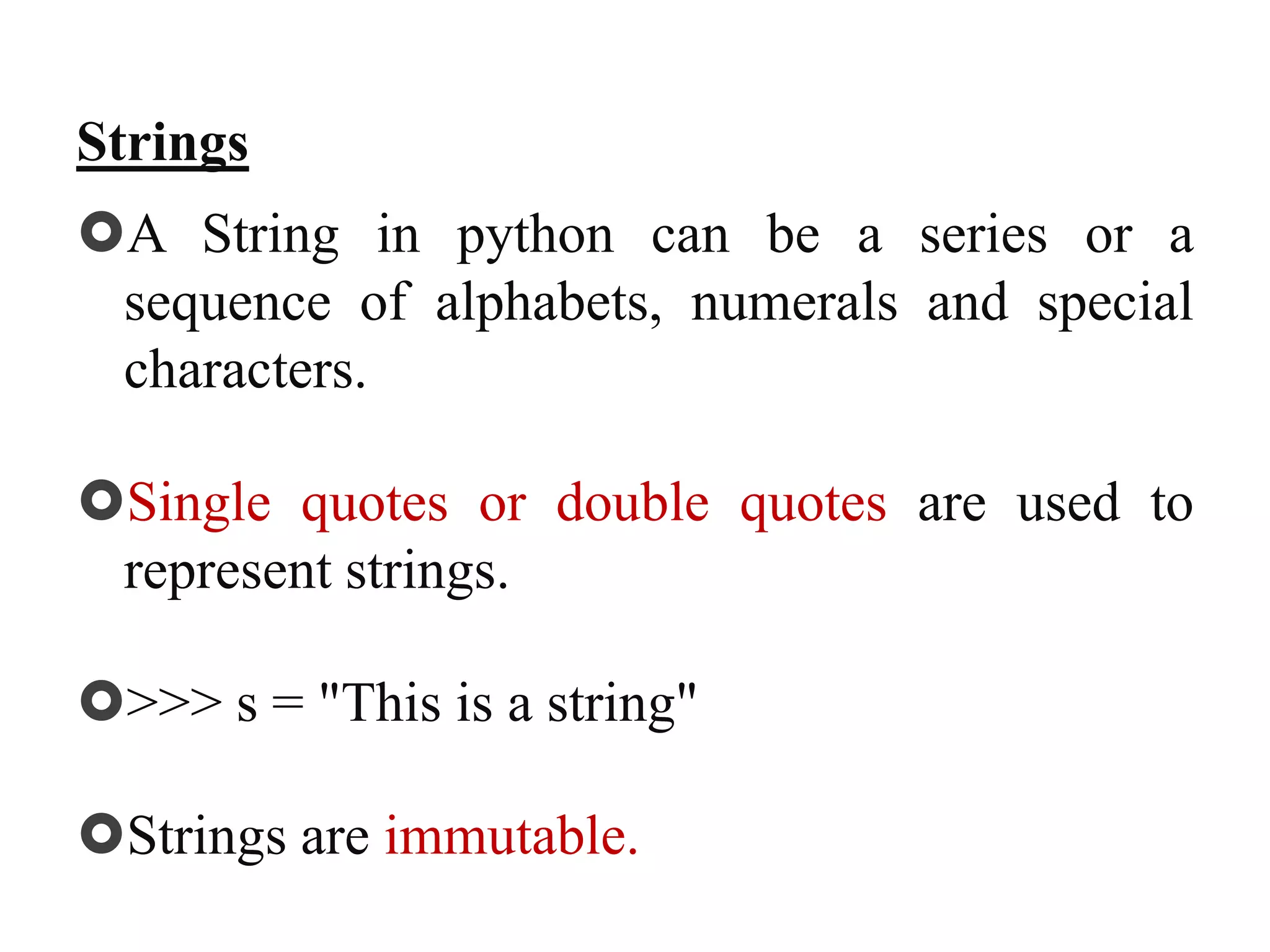 Strings

A String in python can be a series or a sequence of alphabets, numerals and special characters.

Single quotes or double quotes are used to represent strings.

>>> s = "This is a string"

Strings are immutable.